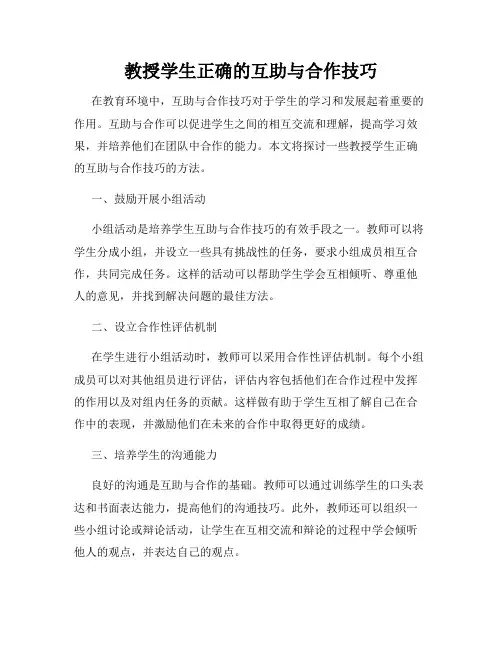 教授学生正确的互助与合作技巧

在教育环境中，互助与合作技巧对于学生的学习和发展起着重要的作用。互助与合作可以促进学生之间的相互交流和理解，提高学习效果，并培养他们在团队中合作的能力。本文将探讨一些教授学生正确的互助与合作技巧的方法。

一、鼓励开展小组活动

小组活动是培养学生互助与合作技巧的有效手段之一。教师可以将学生分成小组，并设立一些具有挑战性的任务，要求小组成员相互合作，共同完成任务。这样的活动可以帮助学生学会互相倾听、尊重他人的意见，并找到解决问题的最佳方法。

二、设立合作性评估机制

在学生进行小组活动时，教师可以采用合作性评估机制。每个小组成员可以对其他组员进行评估，评估内容包括他们在合作过程中发挥的作用以及对组内任务的贡献。这样做有助于学生互相了解自己在合作中的表现，并激励他们在未来的合作中取得更好的成绩。

三、培养学生的沟通能力

良好的沟通是互助与合作的基础。教师可以通过训练学生的口头表达和书面表达能力，提高他们的沟通技巧。此外，教师还可以组织一些小组讨论或辩论活动，让学生在互相交流和辩论的过程中学会倾听他人的观点，并表达自己的观点。